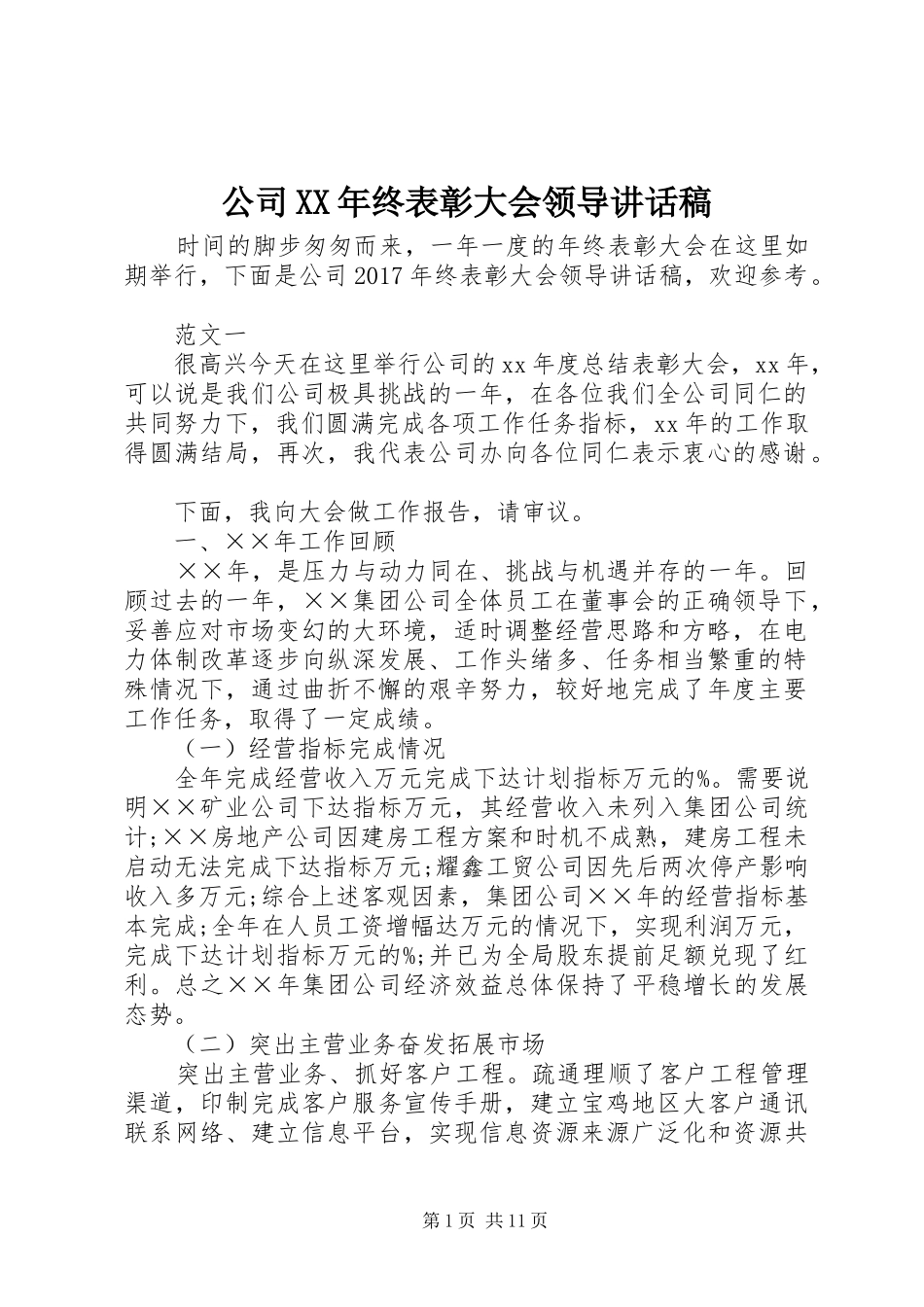 公司XX年终表彰大会领导讲话稿

时间的脚步匆匆而来，一年一度的年终表彰大会在这里如期举行，下面是公司2017年终表彰大会领导讲话稿，欢迎参考。

范文一

很高兴今天在这里举行公司的xx年度总结表彰大会，xx年，可以说是我们公司极具挑战的一年，在各位我们全公司同仁的共同努力下，我们圆满完成各项工作任务指标，xx年的工作取得圆满结局，再次，我代表公司办向各位同仁表示衷心的感谢。

下面，我向大会做工作报告，请审议。

一、××年工作回顾

××年，是压力与动力同在、挑战与机遇并存的一年。回顾过去的一年，××集团公司全体员工在董事会的正确领导下，妥善应对市场变幻的大环境，适时调整经营思路和方略，在电力体制改革逐步向纵深发展、工作头绪多、任务相当繁重的特殊情况下，通过曲折不懈的艰辛努力，较好地完成了年度主要工作任务，取得了一定成绩。

（一）经营指标完成情况

全年完成经营收入万元完成下达计划指标万元的%。需要说明××矿业公司下达指标万元，其经营收入未列入集团公司统计;××房地产公司因建房工程方案和时机不成熟，建房工程未启动无法完成下达指标万元;耀鑫工贸公司因先后两次停产影响收入多万元;综合上述客观因素，集团公司××年的经营指标基本完成;全年在人员工资增幅达万元的情况下，实现利润万元，完成下达计划指标万元的%;并已为全局股东提前足额兑现了红利。总之××年集团公司经济效益总体保持了平稳增长的发展态势。

（二）突出主营业务奋发拓展市场

突出主营业务、抓好客户工程。疏通理顺了客户工程管理渠道，印制完成客户服务宣传手册，建立宝鸡地区大客户通讯联系网络、建立信息平台，实现信息资源来源广泛化和资源共

第1页 共11页